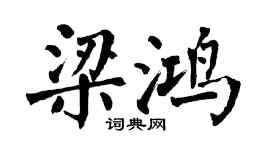 梁鸿
词典网